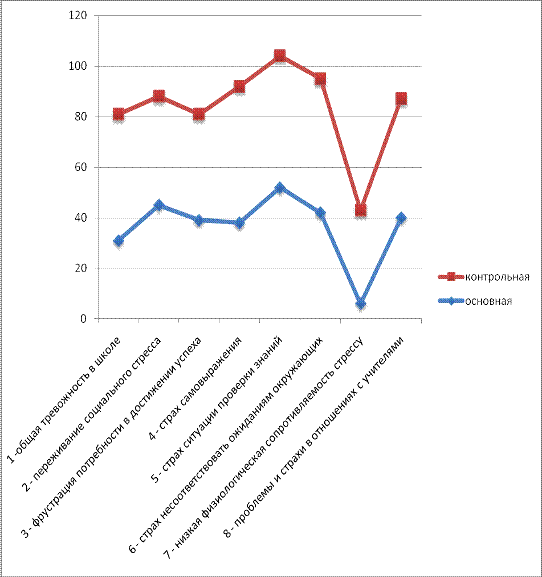 120
100
80
60
40
20
0

контрольная
основная

1 -общая тревожность в школе
2 - переживание социального стресса
3 - фрустрация потребности в достижении успеха
4 - страх самовыражения
5 - страх ситуации проверки знаний
6 - страх несоответствовать ожиданиям окружающих
7 - низкая физиологическая сопротивляемость стрессу
8 - проблемы и страхи в отношениях с учителями